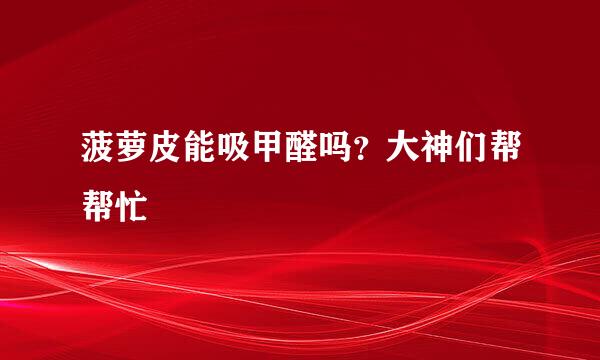 菠萝皮能吸甲醛吗？大神们帮帮忙